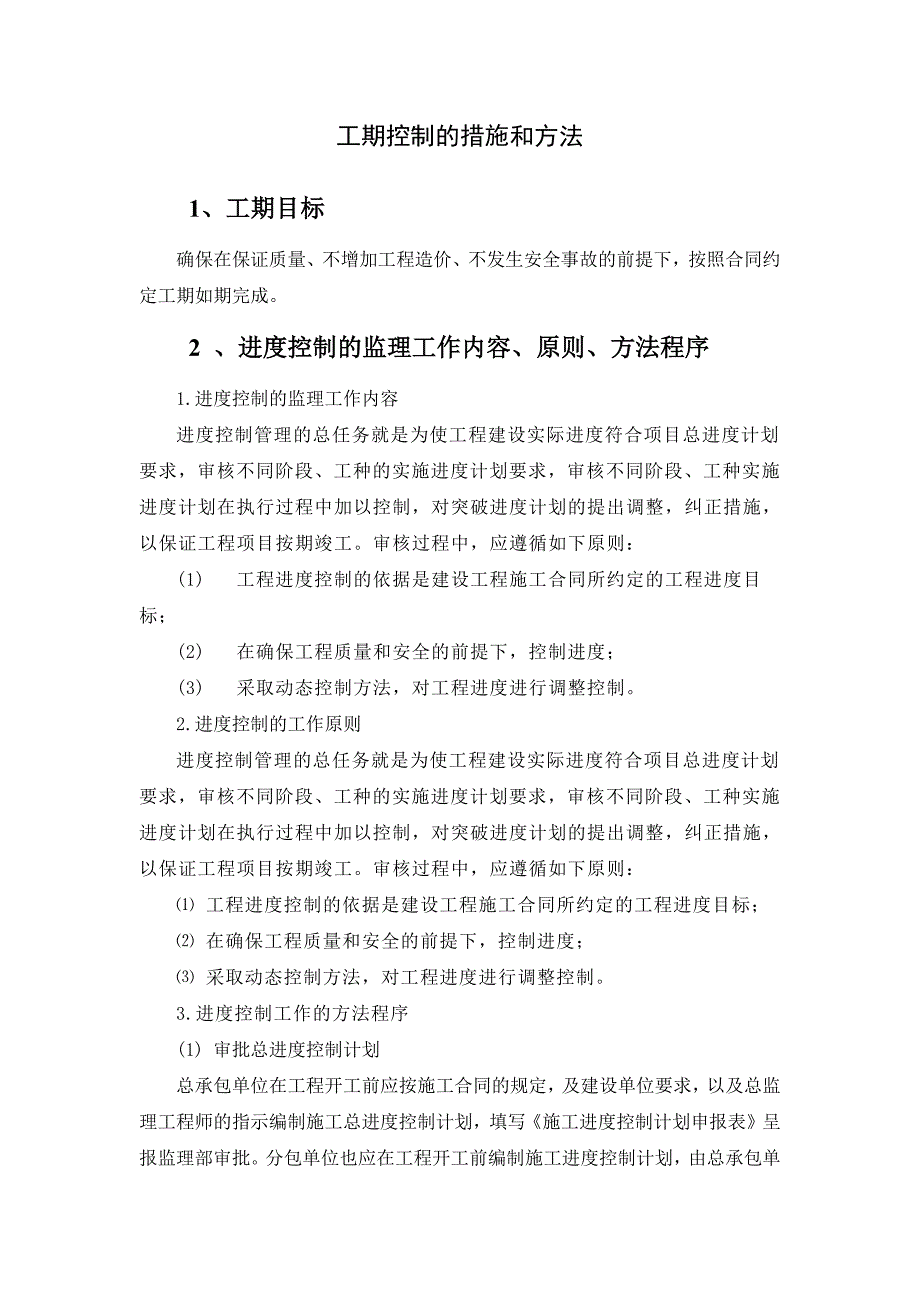 工期控制的措施和方法

1、工期目标

确保在保证质量、不增加工程造价、不发生安全事故的前提下，按照合同约定工期如期完成。

2 、进度控制的监理工作内容、原则、方法程序

1.进度控制的监理工作内容

进度控制管理的总任务就是为使工程建设实际进度符合项目总进度计划要求，审核不同阶段、工种的实施进度计划要求，审核不同阶段、工种实施进度计划在执行过程中加以控制，对突破进度计划的提出调整，纠正措施，以保证工程项目按期竣工。审核过程中，应遵循如下原则：

(1)　工程进度控制的依据是建设工程施工合同所约定的工程进度目标；

(2)　在确保工程质量和安全的前提下，控制进度；

(3)　采取动态控制方法，对工程进度进行调整控制。

2.进度控制的工作原则

进度控制管理的总任务就是为使工程建设实际进度符合项目总进度计划要求，审核不同阶段、工种的实施进度计划要求，审核不同阶段、工种实施进度计划在执行过程中加以控制，对突破进度计划的提出调整，纠正措施，以保证工程项目按期竣工。审核过程中，应遵循如下原则：

⑴ 工程进度控制的依据是建设工程施工合同所约定的工程进度目标；

⑵ 在确保工程质量和安全的前提下，控制进度；

⑶ 采取动态控制方法，对工程进度进行调整控制。

3.进度控制工作的方法程序

(1) 审批总进度控制计划

总承包单位在工程开工前应按施工合同的规定，及建设单位要求，以及总监理工程师的指示编制施工总进度控制计划，填写《施工进度控制计划申报表》呈报监理部审批。分包单位也应在工程开工前编制施工进度控制计划，由总承包单